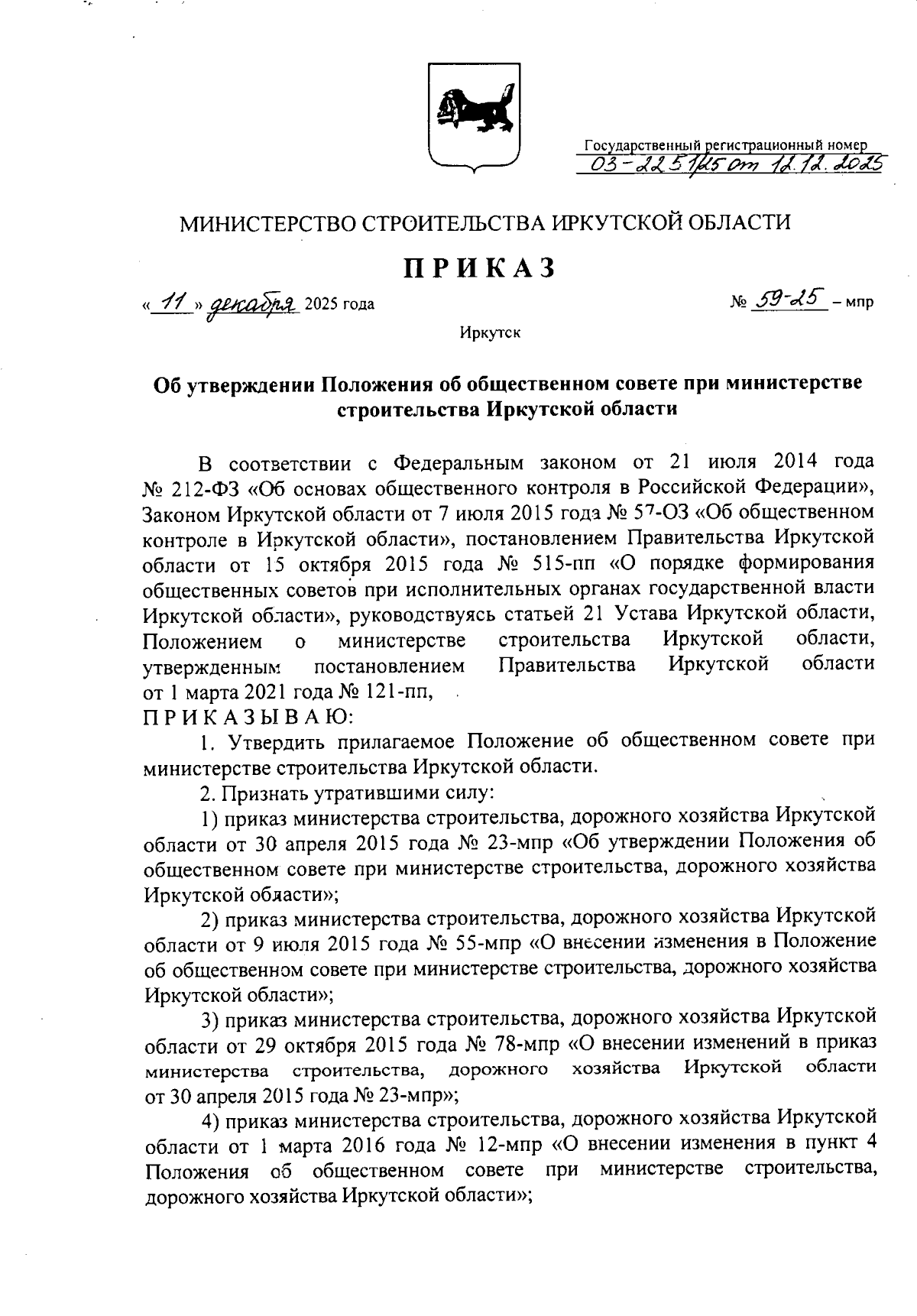 Государственный регистрационный номер
03-2251/25 от 12.12.2025

МИНИСТЕРСТВО СТРОИТЕЛЬСТВА ИРКУТСКОЙ ОБЛАСТИ

ПРИКАЗ

« 11 » декабря 2025 года № 59-25 – мпр

Иркутск

Об утверждении Положения об общественном совете при министерстве строительства Иркутской области

В соответствии с Федеральным законом от 21 июля 2014 года № 212-ФЗ «Об основах общественного контроля в Российской Федерации», Законом Иркутской области от 7 июля 2015 года № 57-ОЗ «Об общественном контроле в Иркутской области», постановлением Правительства Иркутской области от 15 октября 2015 года № 515-пп «О порядке формирования общественных советов при исполнительных органах государственной власти Иркутской области», руководствуясь статьей 21 Устава Иркутской области, Положением о министерстве строительства Иркутской области, утвержденным постановлением Правительства Иркутской области от 1 марта 2021 года № 121-пп,

ПРИКАЗЫВАЮ:

1. Утвердить прилагаемое Положение об общественном совете при министерстве строительства Иркутской области.

2. Признать утратившими силу:

1) приказ министерства строительства, дорожного хозяйства Иркутской области от 30 апреля 2015 года № 23-мпр «Об утверждении Положения об общественном совете при министерстве строительства, дорожного хозяйства Иркутской области»;

2) приказ министерства строительства, дорожного хозяйства Иркутской области от 9 июля 2015 года № 55-мпр «О внесении изменения в Положение об общественном совете при министерстве строительства, дорожного хозяйства Иркутской области»;

3) приказ министерства строительства, дорожного хозяйства Иркутской области от 29 октября 2015 года № 78-мпр «О внесении изменений в приказ министерства строительства, дорожного хозяйства Иркутской области от 30 апреля 2015 года № 23-мпр»;

4) приказ министерства строительства, дорожного хозяйства Иркутской области от 1 марта 2016 года № 12-мпр «О внесении изменения в пункт 4 Положения об общественном совете при министерстве строительства, дорожного хозяйства Иркутской области»;